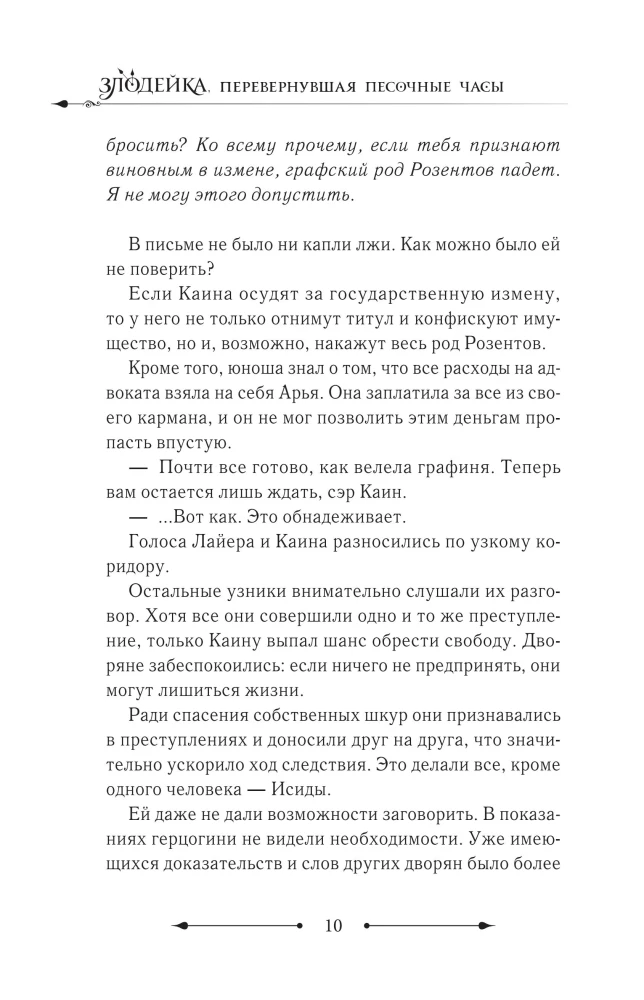 ЗЛОДЕЙКА, ПЕРЕВЕРНУВШАЯ ПЕСОЧНЫЕ ЧАСЫ

бросить? Ко всему прочему, если тебя признают виновным в измене, графский род Розентов падет. Я не могу этого допустить.

В письме не было ни капли лжи. Как можно было ей не поверить?

Если Каина осудят за государственную измену, то у него не только отнимут титул и конфискуют имущество, но и, возможно, накажут весь род Розентов.

Кроме того, юноша знал о том, что все расходы на адвоката взяла на себя Арья. Она заплатила за все из своего кармана, и он не мог позволить этим деньгам пропасть впустую.

— Почти все готово, как велела графиня. Теперь вам остается лишь ждать, сэр Каин.

— ...Вот как. Это обнадеживает.

Голоса Лайера и Каина разносились по узкому коридору.

Остальные узники внимательно слушали их разговор. Хотя все они совершили одно и то же преступление, только Каину выпал шанс обрести свободу. Дворяне забеспокоились: если ничего не предпринять, они могут лишиться жизни.

Ради спасения собственных шкур они признавались в преступлениях и доносили друг на друга, что значительно ускорило ход следствия. Это делали все, кроме одного человека — Исиды.

Ей даже не дали возможности заговорить. В показаниях герцогини не видели необходимости. Уже имеющихся доказательств и слов других дворян было более

10